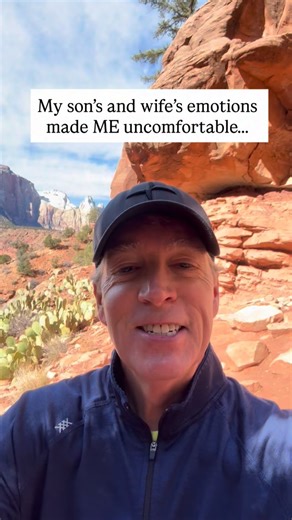 My son's and wife's emotions made ME uncomfortable...